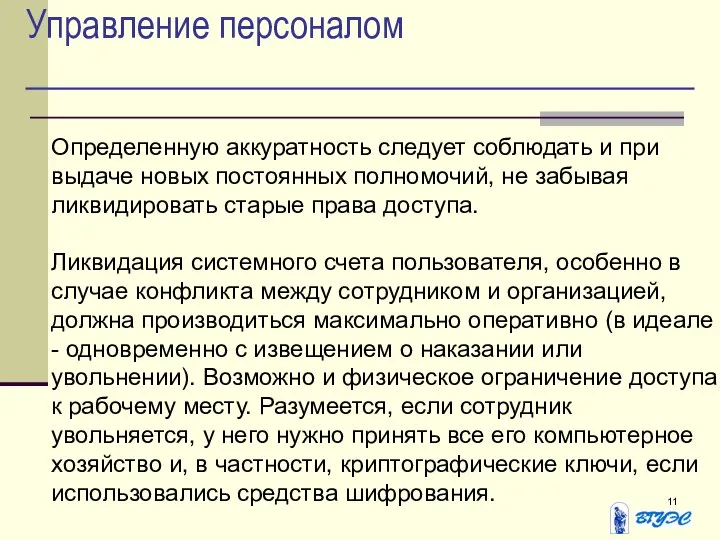 Управление персоналом

Определенную аккуратность следует соблюдать и при выдаче новых постоянных полномочий, не забывая ликвидировать старые права доступа.

Ликвидация системного счета пользователя, особенно в случае конфликта между сотрудником и организацией, должна производиться максимально оперативно (в идеале - одновременно с извещением о наказании или увольнении). Возможно и физическое ограничение доступа к рабочему месту. Разумеется, если сотрудник увольняется, у него нужно принять все его компьютерное хозяйство и, в частности, криптографические ключи, если использовались средства шифрования.

11

ВГУЭС